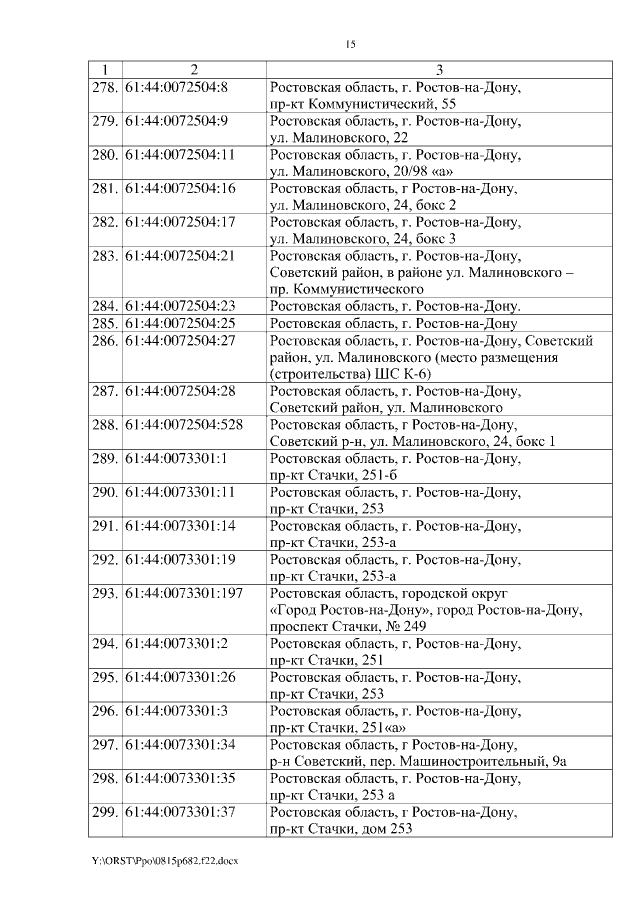 15

| 1 | 2 | 3 |
|---|---|---|
| 278. | 61:44:0072504:8 | Ростовская область, г. Ростов-на-Дону, пр-кт Коммунистический, 55 |
| 279. | 61:44:0072504:9 | Ростовская область, г. Ростов-на-Дону, ул. Малиновского, 22 |
| 280. | 61:44:0072504:11 | Ростовская область, г. Ростов-на-Дону, ул. Малиновского, 20/98 «а» |
| 281. | 61:44:0072504:16 | Ростовская область, г Ростов-на-Дону, ул. Малиновского, 24, бокс 2 |
| 282. | 61:44:0072504:17 | Ростовская область, г. Ростов-на-Дону, ул. Малиновского, 24, бокс 3 |
| 283. | 61:44:0072504:21 | Ростовская область, г. Ростов-на-Дону, Советский район, в районе ул. Малиновского – пр. Коммунистического |
| 284. | 61:44:0072504:23 | Ростовская область, г. Ростов-на-Дону. |
| 285. | 61:44:0072504:25 | Ростовская область, г. Ростов-на-Дону |
| 286. | 61:44:0072504:27 | Ростовская область, г. Ростов-на-Дону, Советский район, ул. Малиновского (место размещения (строительства) ШС К-6) |
| 287. | 61:44:0072504:28 | Ростовская область, г. Ростов-на-Дону, Советский район, ул. Малиновского |
| 288. | 61:44:0072504:528 | Ростовская область, г Ростов-на-Дону, Советский р-н, ул. Малиновского, 24, бокс 1 |
| 289. | 61:44:0073301:1 | Ростовская область, г. Ростов-на-Дону, пр-кт Стачки, 251-б |
| 290. | 61:44:0073301:11 | Ростовская область, г. Ростов-на-Дону, пр-кт Стачки, 253 |
| 291. | 61:44:0073301:14 | Ростовская область, г. Ростов-на-Дону, пр-кт Стачки, 253-а |
| 292. | 61:44:0073301:19 | Ростовская область, г. Ростов-на-Дону, пр-кт Стачки, 253-а |
| 293. | 61:44:0073301:197 | Ростовская область, городской округ «Город Ростов-на-Дону», город Ростов-на-Дону, проспект Стачки, № 249 |
| 294. | 61:44:0073301:2 | Ростовская область, г. Ростов-на-Дону, пр-кт Стачки, 251 |
| 295. | 61:44:0073301:26 | Ростовская область, г. Ростов-на-Дону, пр-кт Стачки, 253 |
| 296. | 61:44:0073301:3 | Ростовская область, г. Ростов-на-Дону, пр-кт Стачки, 251«а» |
| 297. | 61:44:0073301:34 | Ростовская область, г Ростов-на-Дону, р-н Советский, пер. Машиностроительный, 9а |
| 298. | 61:44:0073301:35 | Ростовская область, г. Ростов-на-Дону, пр-кт Стачки, 253 а |
| 299. | 61:44:0073301:37 | Ростовская область, г Ростов-на-Дону, пр-кт Стачки, дом 253 |

Y:\ORST\Ppo\0815p682.f22.docx